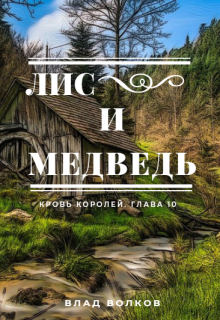 ЛИС
И
МЕДВЕДЬ

КРОВЬ КОРОЛЕЙ. ГЛАВА 10

ВЛАД ВОЛКОВ